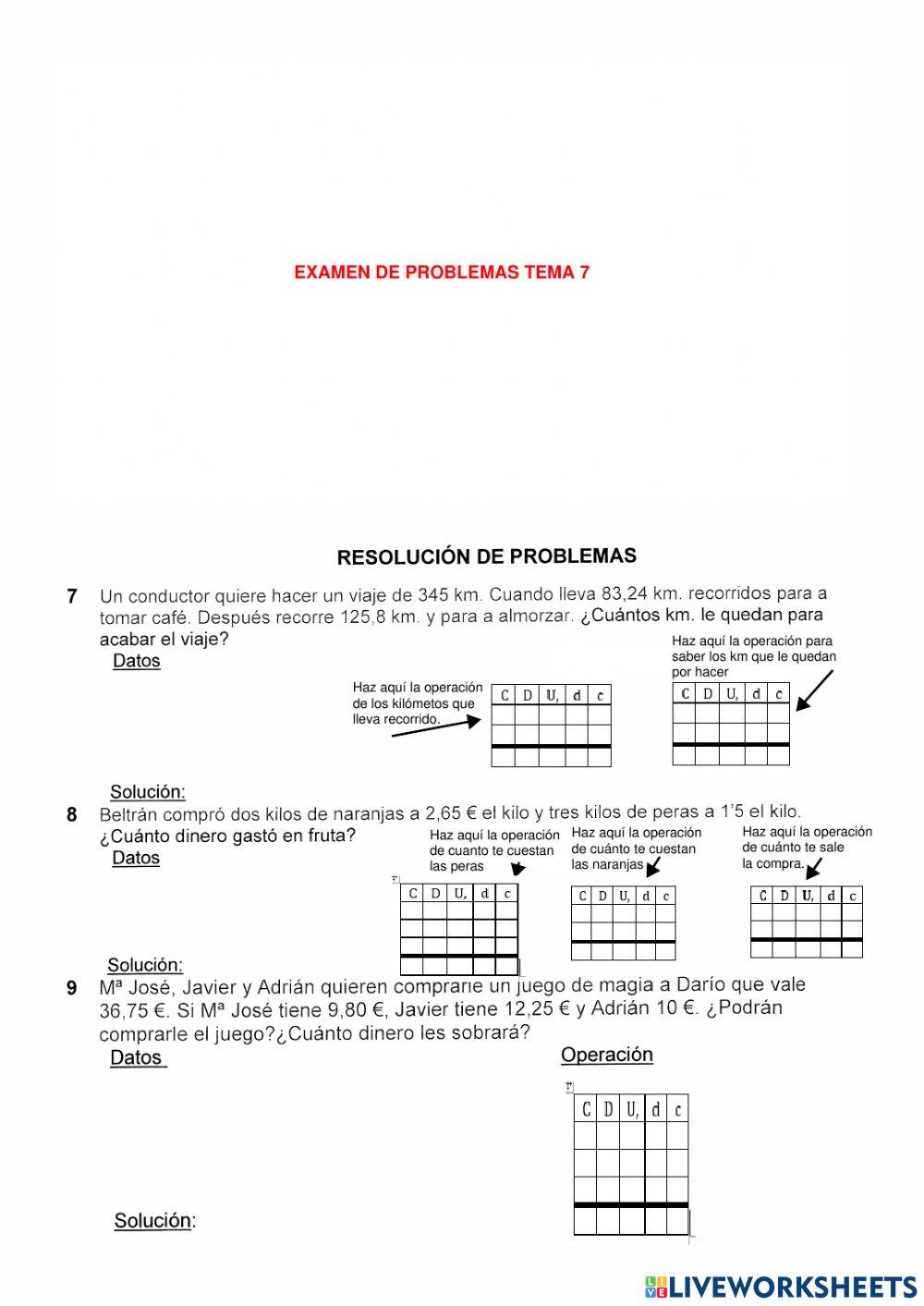 EXAMEN DE PROBLEMAS TEMA 7

RESOLUCIÓN DE PROBLEMAS

7 Un conductor quiere hacer un viaje de 345 km. Cuando lleva 83,24 km. recorridos para a tomar café. Después recorre 125,8 km. y para a almorzar. ¿Cuántos km. le quedan para acabar el viaje?

Datos

Haz aquí la operación de los kilómetos que lleva recorrido.

| C | D | U, | d | c |
|---|---|---|---|---|
| | | | | |
| | | | | |
| | | | | |

Haz aquí la operación para saber los km que le quedan por hacer

| C | D | U, | d | c |
|---|---|---|---|---|
| | | | | |
| | | | | |
| | | | | |

Solución:

8 Beltrán compró dos kilos de naranjas a 2,65 € el kilo y tres kilos de peras a 1'5 el kilo. ¿Cuánto dinero gastó en fruta?

Datos

Haz aquí la operación de cuanto te cuestan las peras

| C | D | U, | d | c |
|---|---|---|---|---|
| | | | | |
| | | | | |
| | | | | |
| | | | | |

Haz aquí la operación de cuánto te cuestan las naranjas

| C | D | U, | d | c |
|---|---|---|---|---|
| | | | | |
| | | | | |
| | | | | |

Haz aquí la operación de cuánto te sale la compra.

| C | D | U, | d | c |
|---|---|---|---|---|
| | | | | |
| | | | | |
| | | | | |

Solución:

9 Mª José, Javier y Adrián quieren comprarle un juego de magia a Darío que vale 36,75 €. Si Mª José tiene 9,80 €, Javier tiene 12,25 € y Adrián 10 €. ¿Podrán comprarle el juego?¿Cuánto dinero les sobrará?

Datos

Operación

| C | D | U, | d | c |
|---|---|---|---|---|
| | | | | |
| | | | | |
| | | | | |
| | | | | |

Solución:

LIVEWORKSHEETS